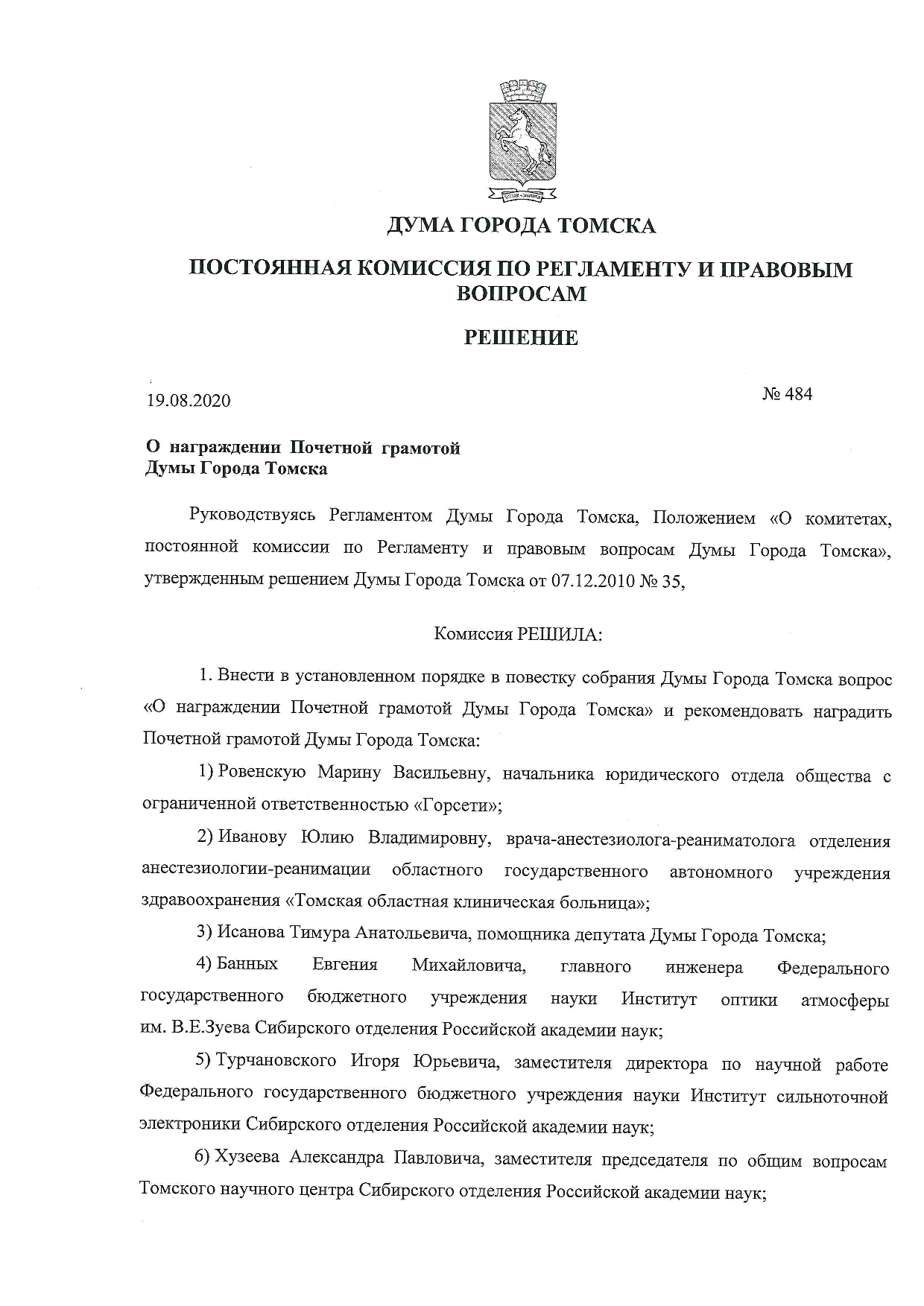 ДУМА ГОРОДА ТОМСКА

ПОСТОЯННАЯ КОМИССИЯ ПО РЕГЛАМЕНТУ И ПРАВОВЫМ ВОПРОСАМ

РЕШЕНИЕ

19.08.2020

№ 484

О награждении Почетной грамотой Думы Города Томска

Руководствуясь Регламентом Думы Города Томска, Положением «О комитетах, постоянной комиссии по Регламенту и правовым вопросам Думы Города Томска», утвержденным решением Думы Города Томска от 07.12.2010 № 35,

Комиссия РЕШИЛА:

1. Внести в установленном порядке в повестку собрания Думы Города Томска вопрос «О награждении Почетной грамотой Думы Города Томска» и рекомендовать наградить Почетной грамотой Думы Города Томска:

1) Ровенскую Марину Васильевну, начальника юридического отдела общества с ограниченной ответственностью «Горсети»;

2) Иванову Юлию Владимировну, врача-анестезиолога-реаниматолога отделения анестезиологии-реанимации областного государственного автономного учреждения здравоохранения «Томская областная клиническая больница»;

3) Исанова Тимура Анатольевича, помощника депутата Думы Города Томска;

4) Банных Евгения Михайловича, главного инженера Федерального государственного бюджетного учреждения науки Институт оптики атмосферы им. В.Е.Зуева Сибирского отделения Российской академии наук;

5) Турчановского Игоря Юрьевича, заместителя директора по научной работе Федерального государственного бюджетного учреждения науки Институт сильноточной электроники Сибирского отделения Российской академии наук;

6) Хузеева Александра Павловича, заместителя председателя по общим вопросам Томского научного центра Сибирского отделения Российской академии наук;